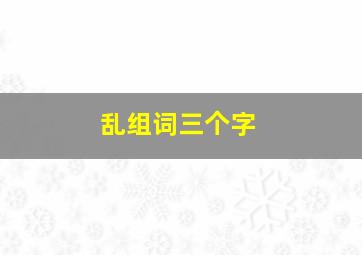 乱组词三个字